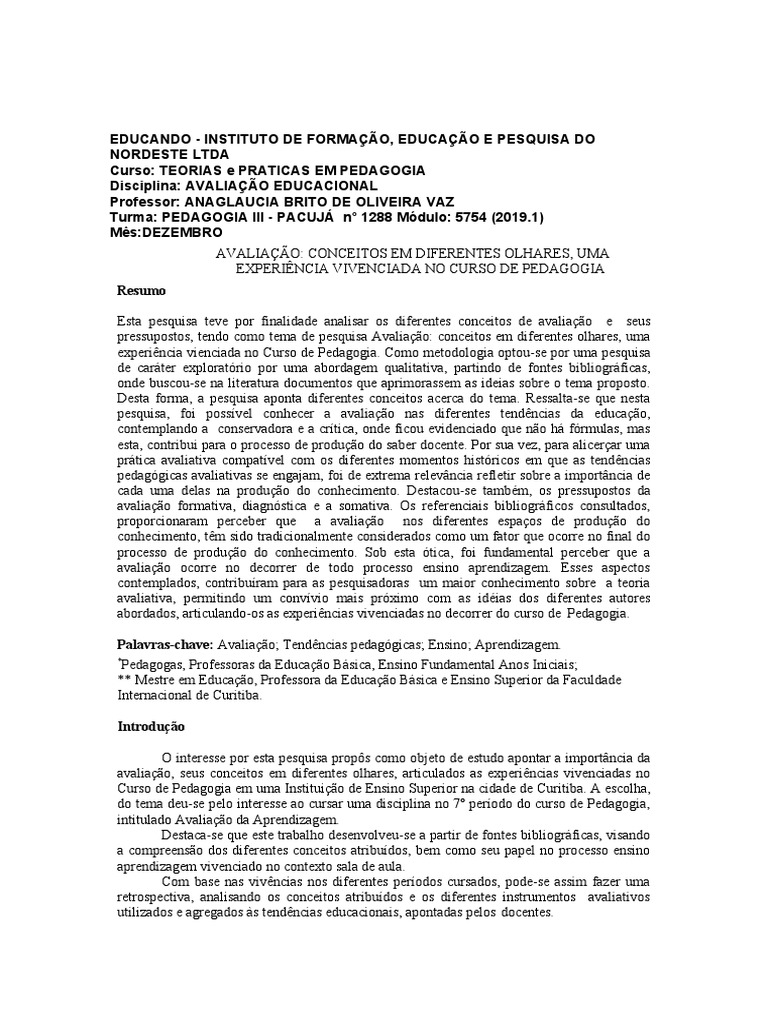 EDUCANDO - INSTITUTO DE FORMAÇÃO, EDUCAÇÃO E PESQUISA DO NORDESTE LTDA
Curso: TEORIAS e PRATICAS EM PEDAGOGIA
Disciplina: AVALIAÇÃO EDUCACIONAL
Professor: ANAGLAUCIA BRITO DE OLIVEIRA VAZ
Turma: PEDAGOGIA III - PACUJÁ n° 1288 Módulo: 5754 (2019.1)
Mês:DEZEMBRO

AVALIAÇÃO: CONCEITOS EM DIFERENTES OLHARES, UMA EXPERIÊNCIA VIVENCIADA NO CURSO DE PEDAGOGIA

Resumo

Esta pesquisa teve por finalidade analisar os diferentes conceitos de avaliação e seus pressupostos, tendo como tema de pesquisa Avaliação: conceitos em diferentes olhares, uma experiência vienciada no Curso de Pedagogia. Como metodologia optou-se por uma pesquisa de caráter exploratório por uma abordagem qualitativa, partindo de fontes bibliográficas, onde buscou-se na literatura documentos que aprimorassem as ideias sobre o tema proposto. Desta forma, a pesquisa aponta diferentes conceitos acerca do tema. Ressalta-se que nesta pesquisa, foi possível conhecer a avaliação nas diferentes tendências da educação, contemplando a conservadora e a crítica, onde ficou evidenciado que não há fórmulas, mas esta, contribui para o processo de produção do saber docente. Por sua vez, para alicerçar uma prática avaliativa compatível com os diferentes momentos históricos em que as tendências pedagógicas avaliativas se engajam, foi de extrema relevância refletir sobre a importância de cada uma delas na produção do conhecimento. Destacou-se também, os pressupostos da avaliação formativa, diagnóstica e a somativa. Os referenciais bibliográficos consultados, proporcionaram perceber que a avaliação nos diferentes espaços de produção do conhecimento, têm sido tradicionalmente considerados como um fator que ocorre no final do processo de produção do conhecimento. Sob esta ótica, foi fundamental perceber que a avaliação ocorre no decorrer de todo processo ensino aprendizagem. Esses aspectos contemplados, contribuíram para as pesquisadoras um maior conhecimento sobre a teoria avaliativa, permitindo um convívio mais próximo com as idéias dos diferentes autores abordados, articulando-os as experiências vivenciadas no decorrer do curso de Pedagogia.

Palavras-chave: Avaliação; Tendências pedagógicas; Ensino; Aprendizagem.

*Pedagogas, Professoras da Educação Básica, Ensino Fundamental Anos Iniciais;
** Mestre em Educação, Professora da Educação Básica e Ensino Superior da Faculdade Internacional de Curitiba.

Introdução

O interesse por esta pesquisa propôs como objeto de estudo apontar a importância da avaliação, seus conceitos em diferentes olhares, articulados as experiências vivenciadas no Curso de Pedagogia em uma Instituição de Ensino Superior na cidade de Curitiba. A escolha, do tema deu-se pelo interesse ao cursar uma disciplina no 7° período do curso de Pedagogia, intitulado Avaliação da Aprendizagem.

Destaca-se que este trabalho desenvolveu-se a partir de fontes bibliográficas, visando a compreensão dos diferentes conceitos atribuídos, bem como seu papel no processo ensino aprendizagem vivenciado no contexto sala de aula.

Com base nas vivências nos diferentes períodos cursados, pode-se assim fazer uma retrospectiva, analisando os conceitos atribuídos e os diferentes instrumentos avaliativos utilizados e agregados às tendências educacionais, apontadas pelos docentes.